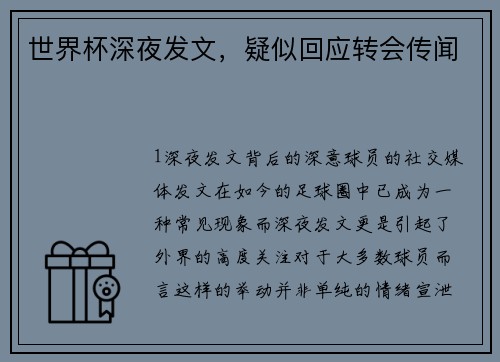 世界杯深夜发文，疑似回应转会传闻

1深夜发文背后的深意球员的社交媒体发文在如今的足球圈中已成为一种常见现象而深夜发文更是引起了外界的高度关注对于大多数球员而言这样的举动并非单纯的情绪宣泄